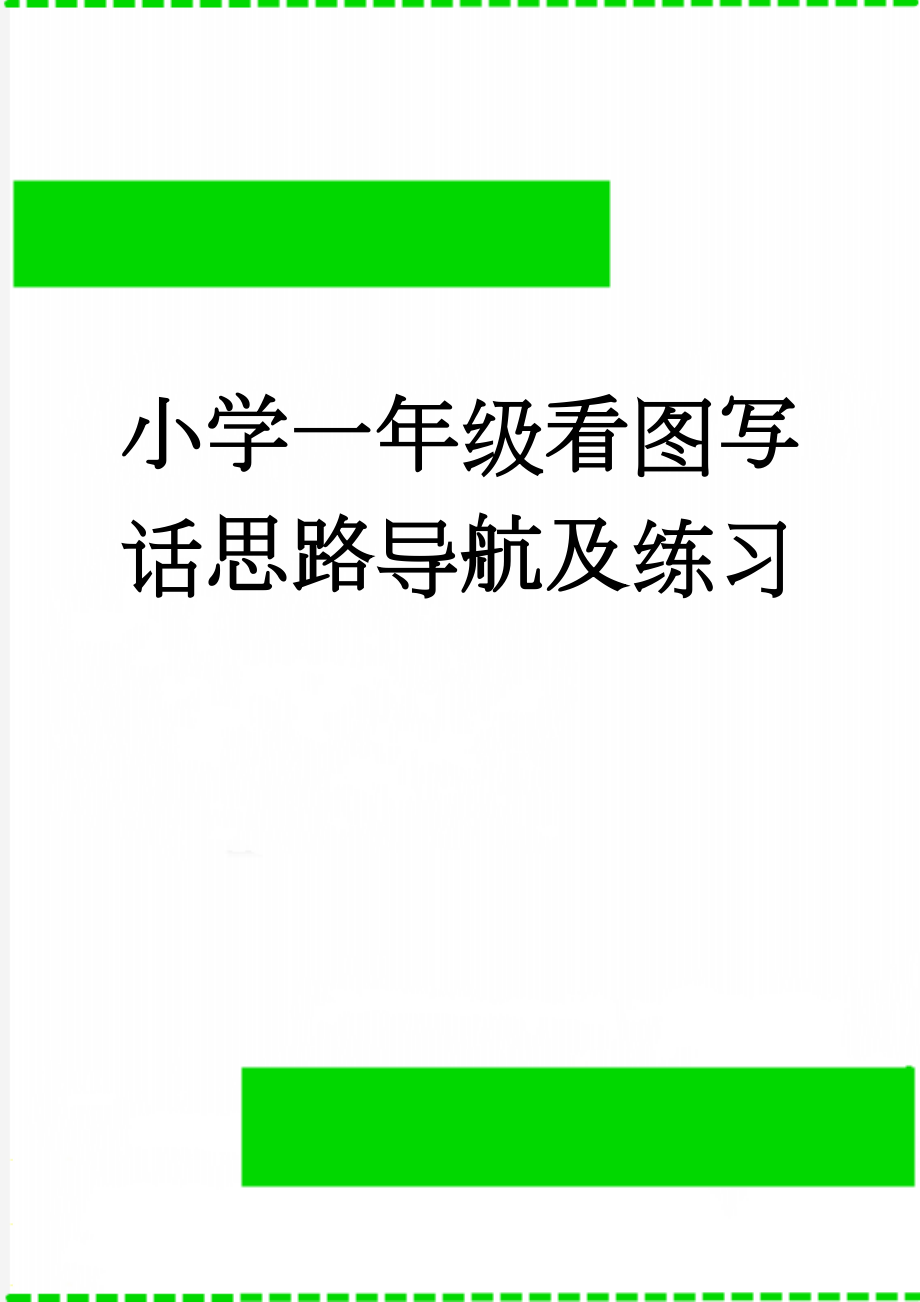 小学一年级看图写话思路导航及练习